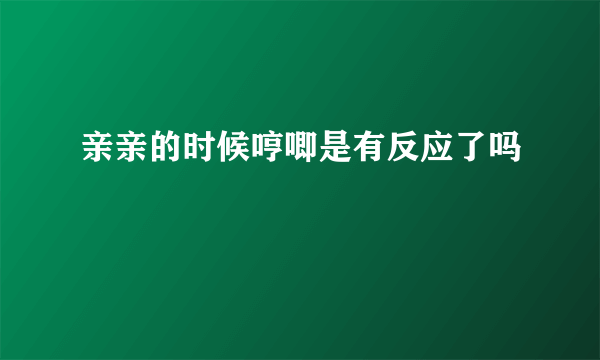 亲亲的时候哼唧是有反应了吗